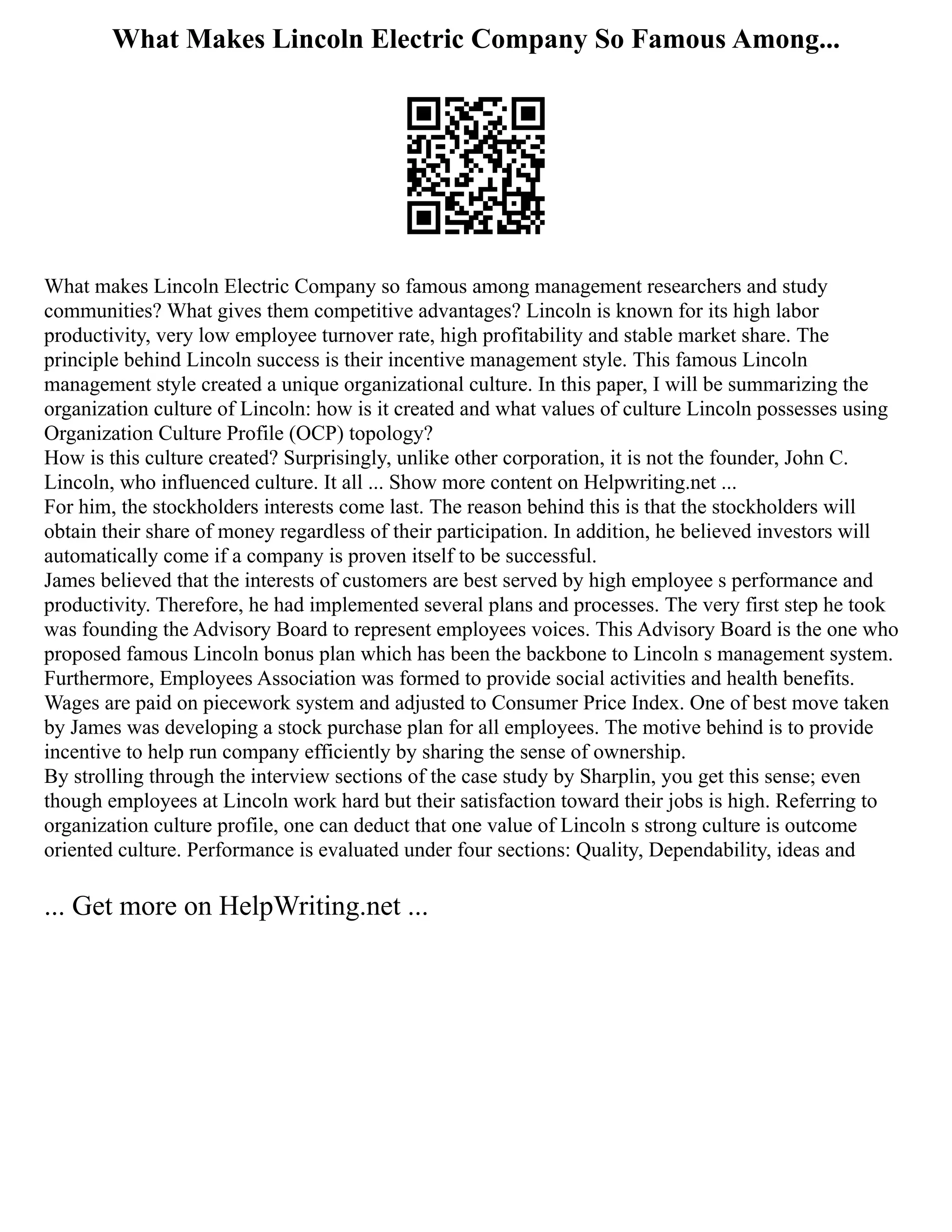 What Makes Lincoln Electric Company So Famous Among...

What makes Lincoln Electric Company so famous among management researchers and study communities? What gives them competitive advantages? Lincoln is known for its high labor productivity, very low employee turnover rate, high profitability and stable market share. The principle behind Lincoln success is their incentive management style. This famous Lincoln management style created a unique organizational culture. In this paper, I will be summarizing the organization culture of Lincoln: how is it created and what values of culture Lincoln possesses using Organization Culture Profile (OCP) topology?
How is this culture created? Surprisingly, unlike other corporation, it is not the founder, John C. Lincoln, who influenced culture. It all ... Show more content on Helpwriting.net ...
For him, the stockholders interests come last. The reason behind this is that the stockholders will obtain their share of money regardless of their participation. In addition, he believed investors will automatically come if a company is proven itself to be successful.
James believed that the interests of customers are best served by high employee s performance and productivity. Therefore, he had implemented several plans and processes. The very first step he took was founding the Advisory Board to represent employees voices. This Advisory Board is the one who proposed famous Lincoln bonus plan which has been the backbone to Lincoln s management system. Furthermore, Employees Association was formed to provide social activities and health benefits. Wages are paid on piecework system and adjusted to Consumer Price Index. One of best move taken by James was developing a stock purchase plan for all employees. The motive behind is to provide incentive to help run company efficiently by sharing the sense of ownership.
By strolling through the interview sections of the case study by Sharplin, you get this sense; even though employees at Lincoln work hard but their satisfaction toward their jobs is high. Referring to organization culture profile, one can deduct that one value of Lincoln s strong culture is outcome oriented culture. Performance is evaluated under four sections: Quality, Dependability, ideas and

... Get more on HelpWriting.net ...